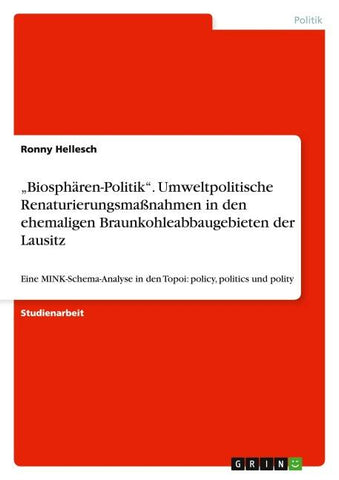 Politik

Ronny Hellesch

„Biosphären-Politik“. Umweltpolitische Renaturierungsmaßnahmen in den ehemaligen Braunkohleabbaugebieten der Lausitz

Eine MINK-Schema-Analyse in den Topoi: policy, politics und polity

Studienarbeit

GRIN